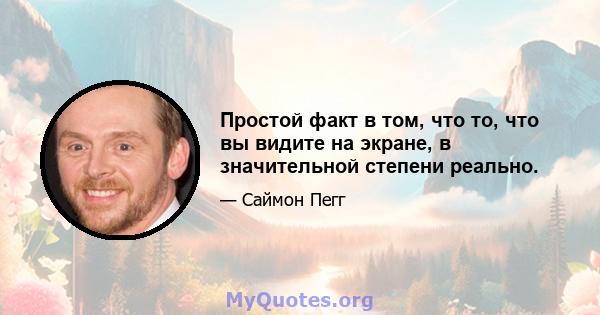 Простой факт в том, что то, что вы видите на экране, в значительной степени реально.

— Саймон Пегг

MyQuotes.org